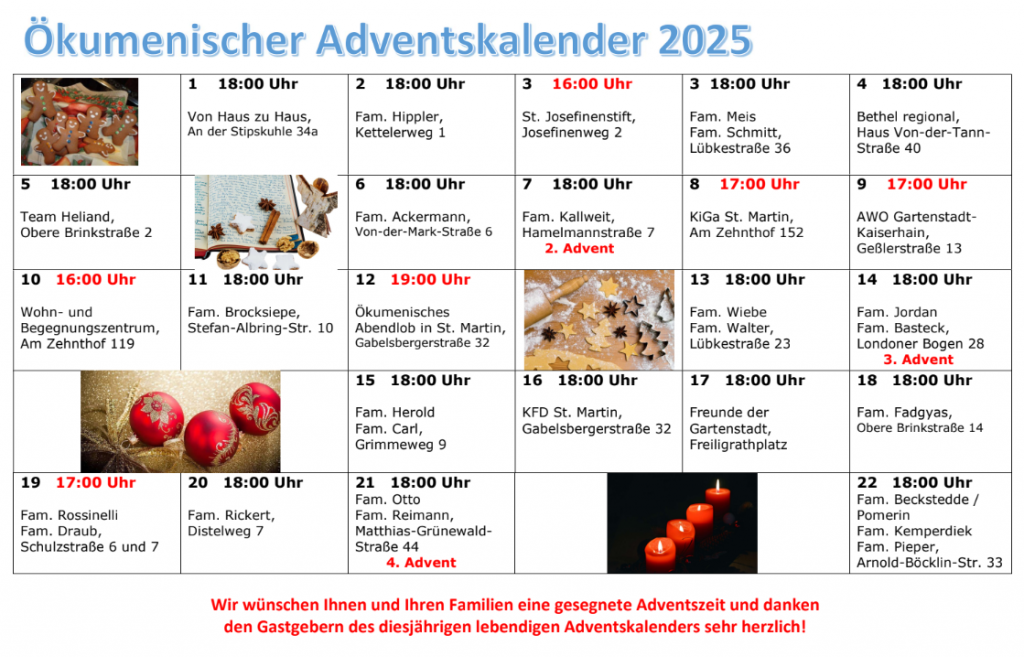 Ökumenischer Adventskalender 2025

| | 1 18:00 Uhr Von Haus zu Haus, An der Stipskuhle 34a | 2 18:00 Uhr Fam. Hippler, Kettelerweg 1 | 3 16:00 Uhr St. Josefinenstift, Josefinenweg 2 | 3 18:00 Uhr Fam. Meis Fam. Schmitt, Lübkestraße 36 | 4 18:00 Uhr Bethel regional, Haus Von-der-Tann-Straße 40 |
|---|---|---|---|---|---|
| 5 18:00 Uhr Team Heliand, Obere Brinkstraße 2 | | 6 18:00 Uhr Fam. Ackermann, Von-der-Mark-Straße 6 | 7 18:00 Uhr Fam. Kallweit, Hamelmannstraße 7 2. Advent | 8 17:00 Uhr KiGa St. Martin, Am Zehnthof 152 | 9 17:00 Uhr AWO Gartenstadt-Kaiserhain, Geßlerstraße 13 |
| 10 16:00 Uhr Wohn- und Begegnungszentrum, Am Zehnthof 119 | 11 18:00 Uhr Fam. Brocksiepe, Stefan-Albring-Str. 10 | 12 19:00 Uhr Ökumenisches Abendlob in St. Martin, Gabelsbergerstraße 32 | | 13 18:00 Uhr Fam. Wiebe Fam. Walter, Lübkestraße 23 | 14 18:00 Uhr Fam. Jordan Fam. Basteck, Londoner Bogen 28 3. Advent |
| | | 15 18:00 Uhr Fam. Herold Fam. Carl, Grimmeweg 9 | 16 18:00 Uhr KFD St. Martin, Gabelsbergerstraße 32 | 17 18:00 Uhr Freunde der Gartenstadt, Freiligrathplatz | 18 18:00 Uhr Fam. Fadgyas, Obere Brinkstraße 14 |
| 19 17:00 Uhr Fam. Rossinelli Fam. Draub, Schulzstraße 6 und 7 | 20 18:00 Uhr Fam. Rickert, Distelweg 7 | 21 18:00 Uhr Fam. Otto Fam. Reimann, Matthias-Grünewald-Straße 44 4. Advent | | | 22 18:00 Uhr Fam. Beckstedde / Pomerin Fam. Kemperdiek Fam. Pieper, Arnold-Böcklin-Str. 33 |

Wir wünschen Ihnen und Ihren Familien eine gesegnete Adventszeit und danken den Gastgebern des diesjährigen lebendigen Adventskalenders sehr herzlich!